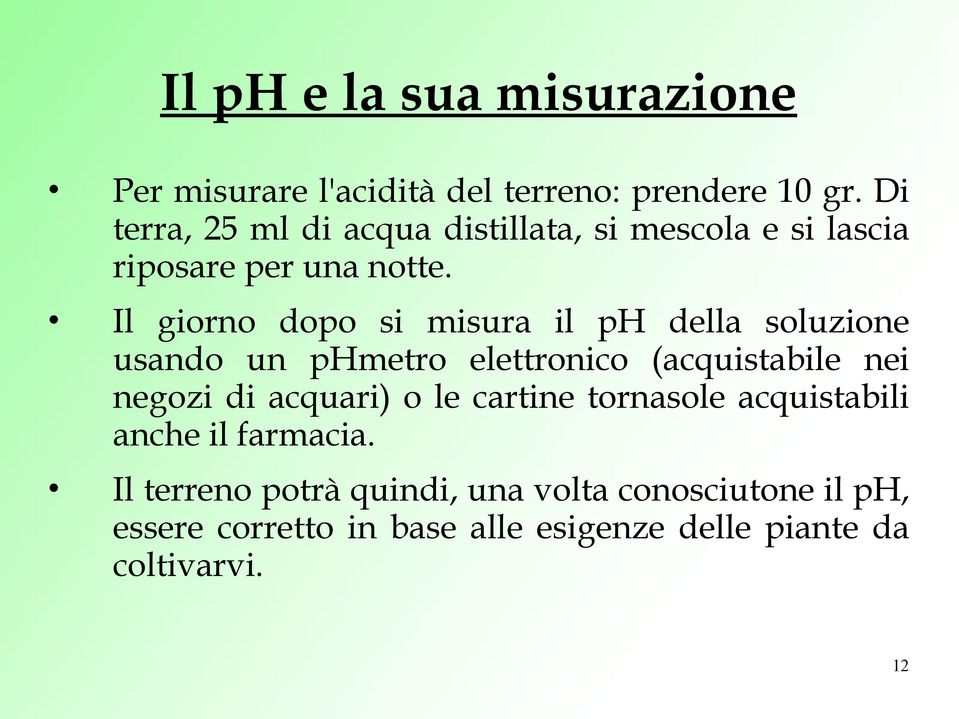 Il pH e la sua misurazione

• Per misurare l'acidità del terreno: prendere 10 gr. Di terra, 25 ml di acqua distillata, si mescola e si lascia riposare per una notte.

• Il giorno dopo si misura il pH della soluzione usando un pHmetro elettronico (acquistabile nei negozi di acquari) o le cartine tornasole acquistabili anche il farmacia.

• Il terreno potrà quindi, una volta conosciutone il pH, essere corretto in base alle esigenze delle piante da coltivarvi.

12